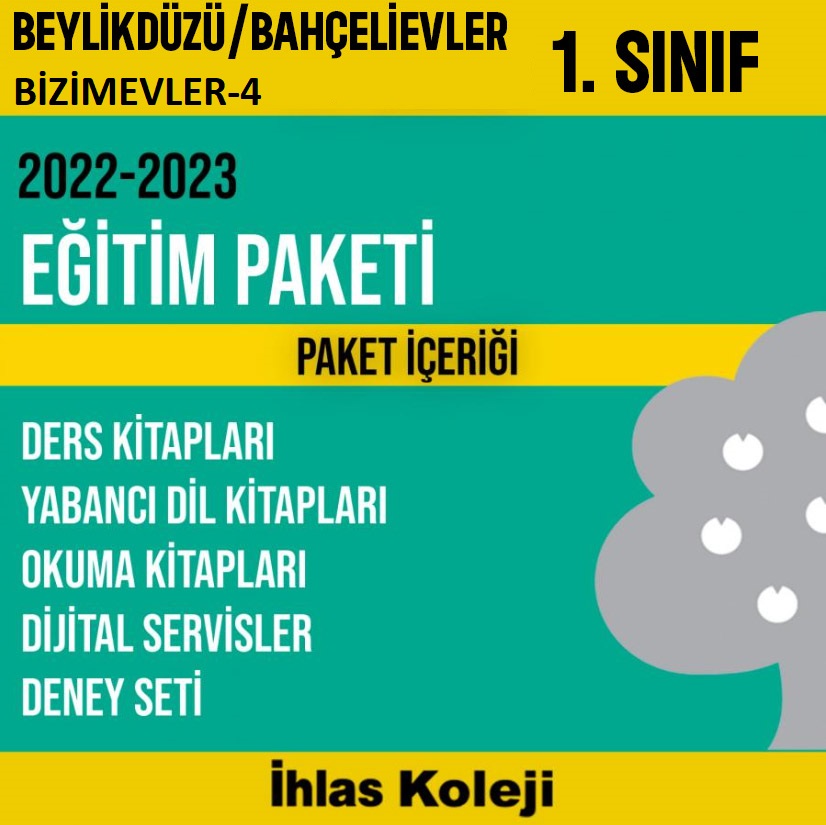 BEYLİKDÜZÜ/BAHÇELİEVLER
BİZİMEVLER-4

1. SINIF

2022-2023
EĞİTİM PAKETİ

PAKET İÇERİĞİ

DERS KİTAPLARI
YABANCI DİL KİTAPLARI
OKUMA KİTAPLARI
DİJİTAL SERVİSLER
DENEY SETİ

İhlas Koleji